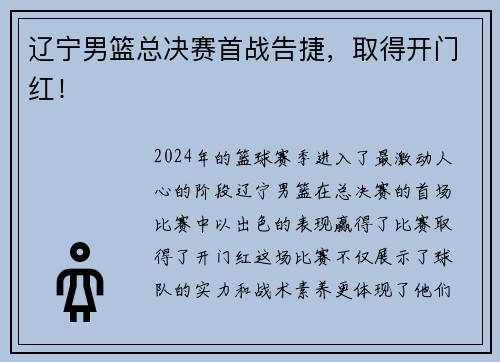 辽宁男篮总决赛首战告捷，取得开门红！

2024年的篮球赛季进入了最激动人心的阶段辽宁男篮在总决赛的首场比赛中以出色的表现赢得了比赛取得了开门红这场比赛不仅展示了球队的实力和战术素养更体现了他们